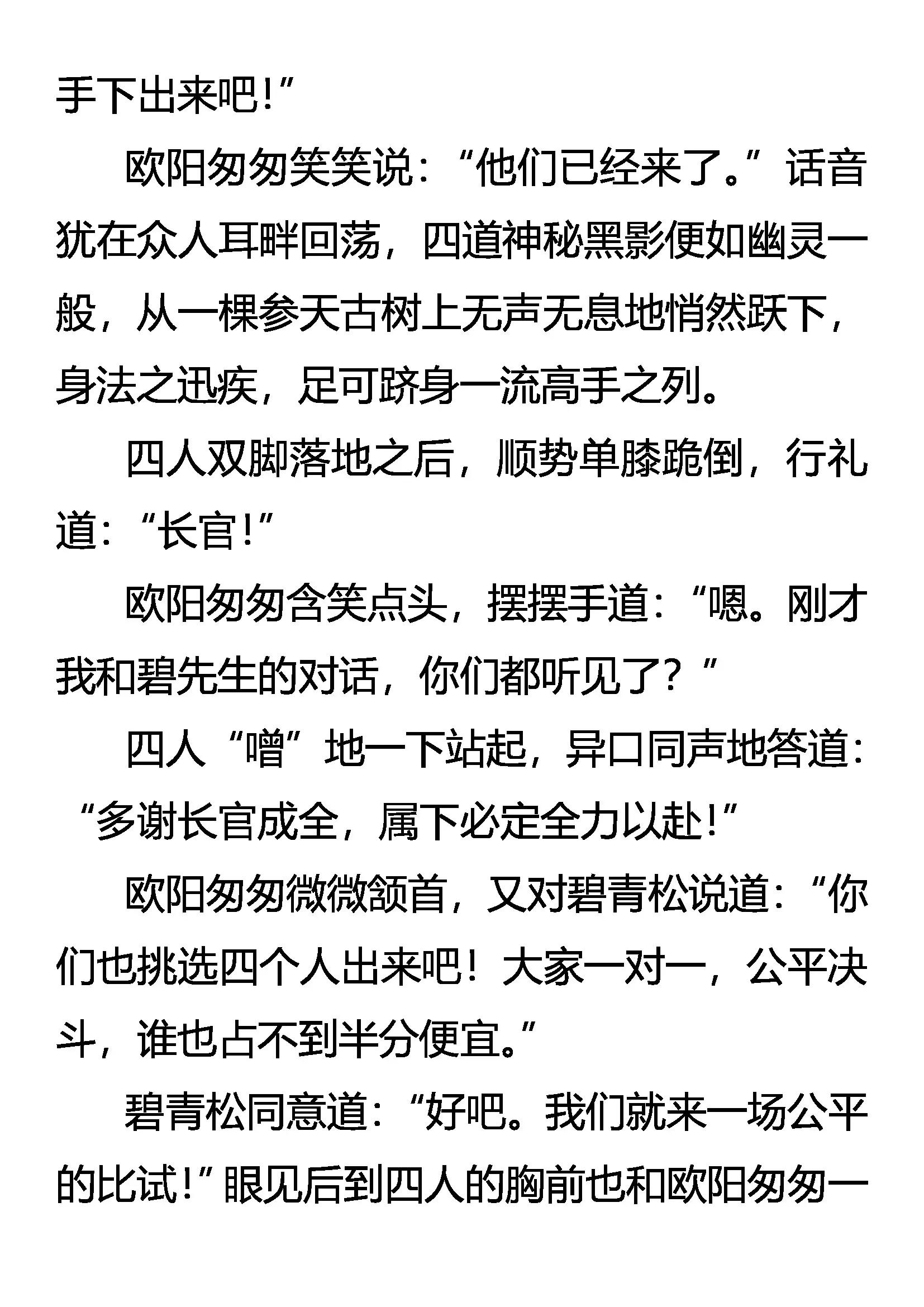 手下出来吧!”

欧阳匆匆笑笑说:“他们已经来了。”话音犹在众人耳畔回荡，四道神秘黑影便如幽灵一般，从一棵参天古树上无声无息地悄然跃下，身法之迅疾，足可跻身一流高手之列。

四人双脚落地之后，顺势单膝跪倒，行礼道:“长官!”

欧阳匆匆含笑点头，摆摆手道:“嗯。刚才我和碧先生的对话，你们都听见了?”

四人“噌”地一下站起，异口同声地答道:“多谢长官成全，属下必定全力以赴!”

欧阳匆匆微微颔首，又对碧青松说道:“你们也挑选四个人出来吧!大家一对一，公平决斗，谁也占不到半分便宜。”

碧青松同意道:“好吧。我们就来一场公平的比试!”眼见后到四人的胸前也和欧阳匆匆一